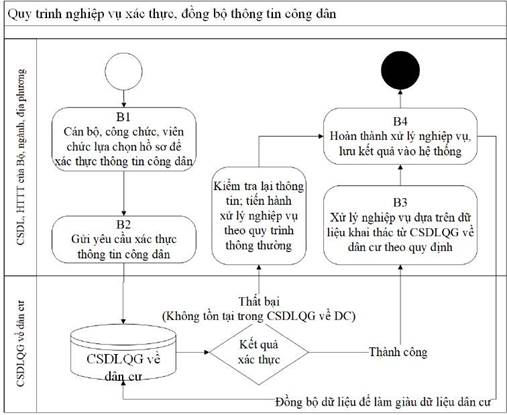 Quy trình nghiệp vụ xác thực, đồng bộ thông tin công dân

CSDL, HTTT của Bộ, ngành, địa phương

B1
Cán bộ, công chức, viên chức lựa chọn hồ sơ để xác thực thông tin công dân

B2
Gửi yêu cầu xác thực thông tin công dân

Kiểm tra lại thông tin; tiến hành xử lý nghiệp vụ theo quy trình thông thường

B4
Hoàn thành xử lý nghiệp vụ, lưu kết quả vào hệ thống

B3
Xử lý nghiệp vụ dựa trên dữ liệu khai thác từ CSDLQG về dân cư theo quy định

CSDLQG về dân cư

Thất bại
(Không tồn tại trong CSDLQG về DC)

CSDLQG về dân cư

Kết quả xác thực

Thành công

Đồng bộ dữ liệu để làm giàu dữ liệu dân cư